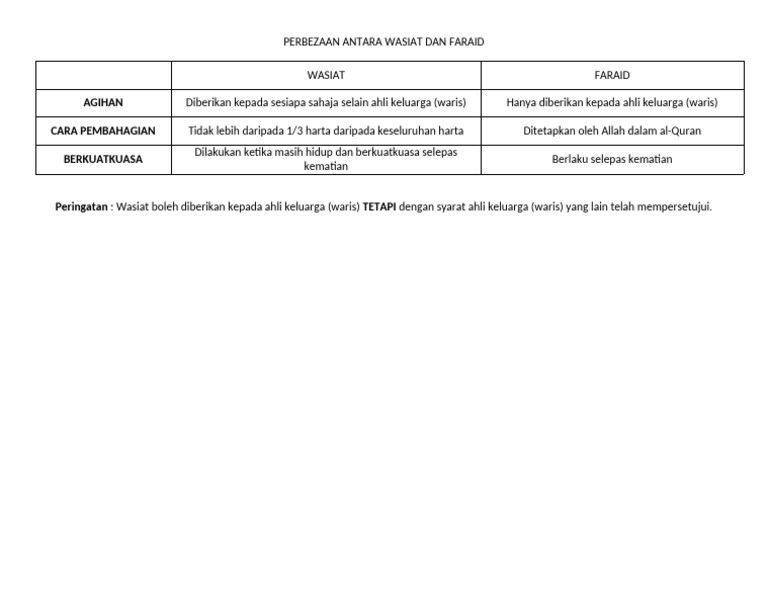 PERBEZAAN ANTARA WASIAT DAN FARAID

|  | WASIAT | FARAID |
|---|---|---|
| AGIHAN | Diberikan kepada sesiapa sahaja selain ahli keluarga (waris) | Hanya diberikan kepada ahli keluarga (waris) |
| CARA PEMBAHAGIAN | Tidak lebih daripada 1/3 harta daripada keseluruhan harta | Ditetapkan oleh Allah dalam al-Quran |
| BERKUATKUASA | Dilakukan ketika masih hidup dan berkuatkuasa selepas kematian | Berlaku selepas kematian |

Peringatan : Wasiat boleh diberikan kepada ahli keluarga (waris) TETAPI dengan syarat ahli keluarga (waris) yang lain telah mempersetujui.